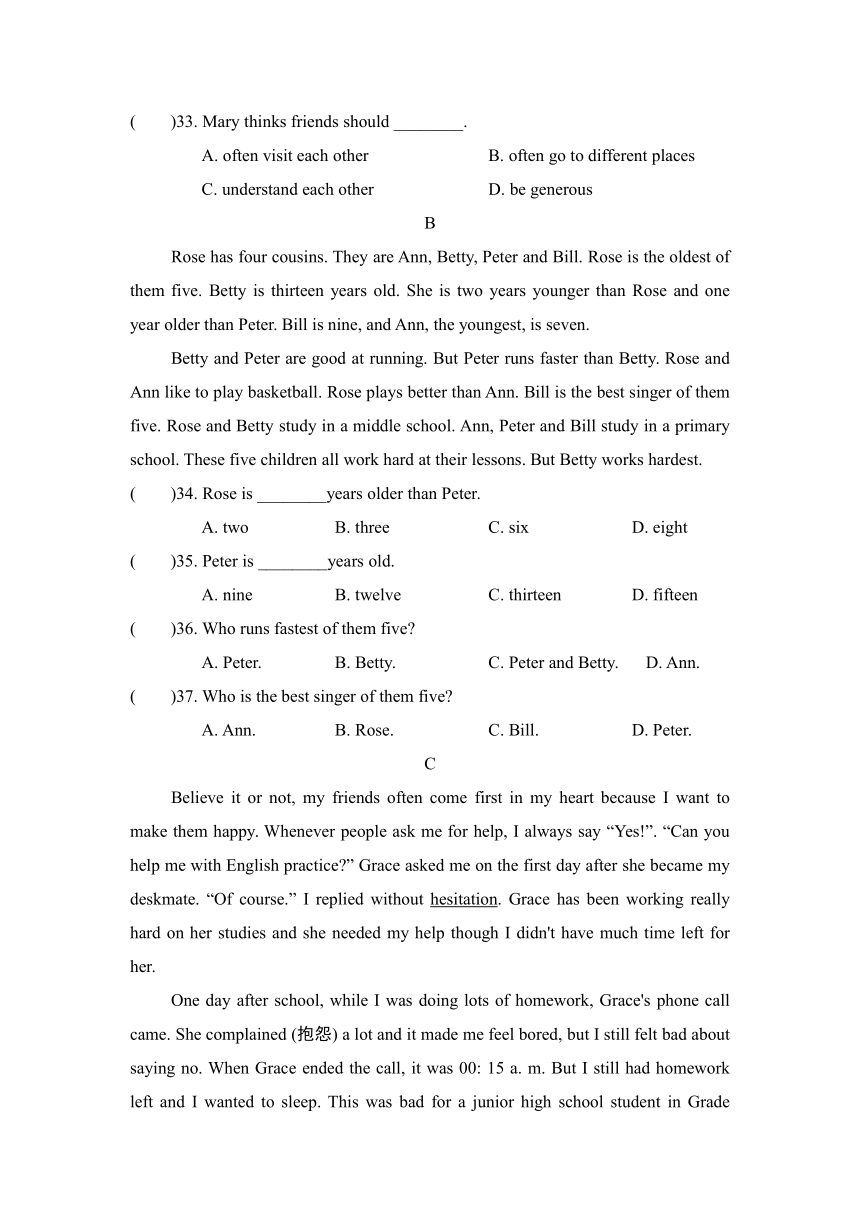 (　　)33. Mary thinks friends should ________.

A. often visit each other　　B. often go to different places

C. understand each other　　D. be generous

B

Rose has four cousins. They are Ann, Betty, Peter and Bill. Rose is the oldest of them five. Betty is thirteen years old. She is two years younger than Rose and one year older than Peter. Bill is nine, and Ann, the youngest, is seven.

Betty and Peter are good at running. But Peter runs faster than Betty. Rose and Ann like to play basketball. Rose plays better than Ann. Bill is the best singer of them five. Rose and Betty study in a middle school. Ann, Peter and Bill study in a primary school. These five children all work hard at their lessons. But Betty works hardest.

(　　)34. Rose is ________years older than Peter.

A. two　　B. three　　C. six　　D. eight

(　　)35. Peter is ________years old.

A. nine　　B. twelve　　C. thirteen　　D. fifteen

(　　)36. Who runs fastest of them five?

A. Peter.　　B. Betty.　　C. Peter and Betty.　　D. Ann.

(　　)37. Who is the best singer of them five?

A. Ann.　　B. Rose.　　C. Bill.　　D. Peter.

C

Believe it or not, my friends often come first in my heart because I want to make them happy. Whenever people ask me for help, I always say “Yes!”. “Can you help me with English practice?” Grace asked me on the first day after she became my deskmate. “Of course.” I replied without hesitation. Grace has been working really hard on her studies and she needed my help though I didn't have much time left for her.

One day after school, while I was doing lots of homework, Grace's phone call came. She complained (抱怨) a lot and it made me feel bored, but I still felt bad about saying no. When Grace ended the call, it was 00: 15 a. m. But I still had homework left and I wanted to sleep. This was bad for a junior high school student in Grade